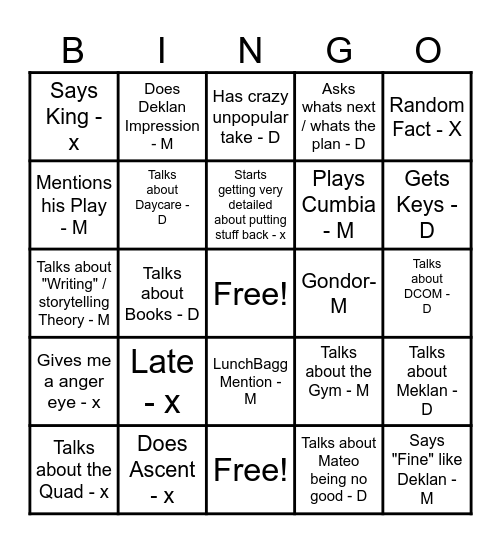 | B | I | N | G | O |
|---|---|---|---|---|
| Says King - x | Does Deklan Impression - M | Has crazy unpopular take - D | Asks whats next / whats the plan - D | Random Fact - X |
| Mentions his Play - M | Talks about Daycare - D | Starts getting very detailed about putting stuff back - x | Plays Cumbia - M | Gets Keys - D |
| Talks about "Writing" / storytelling Theory - M | Talks about Books - D | Free! | Gondor- M | Talks about DCOM - D |
| Gives me a anger eye - x | Late - x | LunchBagg Mention - M | Talks about the Gym - M | Talks about Meklan - D |
| Talks about the Quad - x | Does Ascent - x | Free! | Talks about Mateo being no good - D | Says "Fine" like Deklan - M |